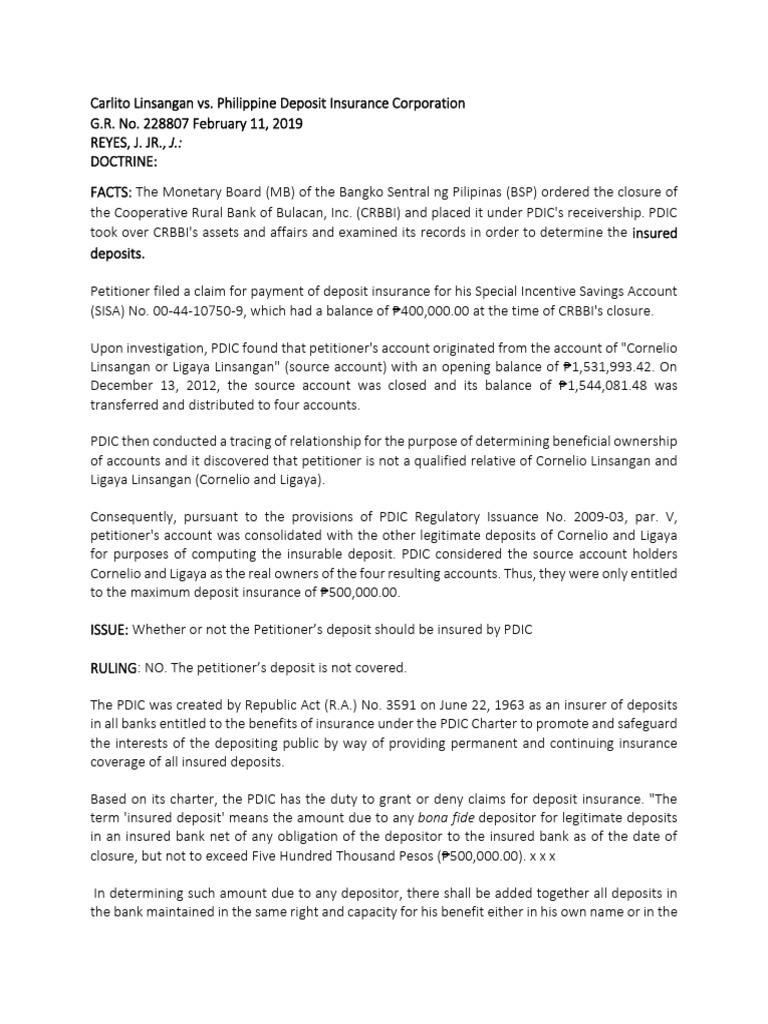 Carlito Linsangan vs. Philippine Deposit Insurance Corporation
G.R. No. 228807 February 11, 2019
REYES, J. JR., J.:
DOCTRINE:

FACTS: The Monetary Board (MB) of the Bangko Sentral ng Pilipinas (BSP) ordered the closure of the Cooperative Rural Bank of Bulacan, Inc. (CRBBI) and placed it under PDIC's receivership. PDIC took over CRBBI's assets and affairs and examined its records in order to determine the insured deposits.

Petitioner filed a claim for payment of deposit insurance for his Special Incentive Savings Account (SISA) No. 00-44-10750-9, which had a balance of ₱400,000.00 at the time of CRBBI's closure.

Upon investigation, PDIC found that petitioner's account originated from the account of "Cornelio Linsangan or Ligaya Linsangan" (source account) with an opening balance of ₱1,531,993.42. On December 13, 2012, the source account was closed and its balance of ₱1,544,081.48 was transferred and distributed to four accounts.

PDIC then conducted a tracing of relationship for the purpose of determining beneficial ownership of accounts and it discovered that petitioner is not a qualified relative of Cornelio Linsangan and Ligaya Linsangan (Cornelio and Ligaya).

Consequently, pursuant to the provisions of PDIC Regulatory Issuance No. 2009-03, par. V, petitioner's account was consolidated with the other legitimate deposits of Cornelio and Ligaya for purposes of computing the insurable deposit. PDIC considered the source account holders Cornelio and Ligaya as the real owners of the four resulting accounts. Thus, they were only entitled to the maximum deposit insurance of ₱500,000.00.

ISSUE: Whether or not the Petitioner's deposit should be insured by PDIC

RULING: NO. The petitioner's deposit is not covered.

The PDIC was created by Republic Act (R.A.) No. 3591 on June 22, 1963 as an insurer of deposits in all banks entitled to the benefits of insurance under the PDIC Charter to promote and safeguard the interests of the depositing public by way of providing permanent and continuing insurance coverage of all insured deposits.

Based on its charter, the PDIC has the duty to grant or deny claims for deposit insurance. "The term 'insured deposit' means the amount due to any bona fide depositor for legitimate deposits in an insured bank net of any obligation of the depositor to the insured bank as of the date of closure, but not to exceed Five Hundred Thousand Pesos (₱500,000.00). x x x

In determining such amount due to any depositor, there shall be added together all deposits in the bank maintained in the same right and capacity for his benefit either in his own name or in the